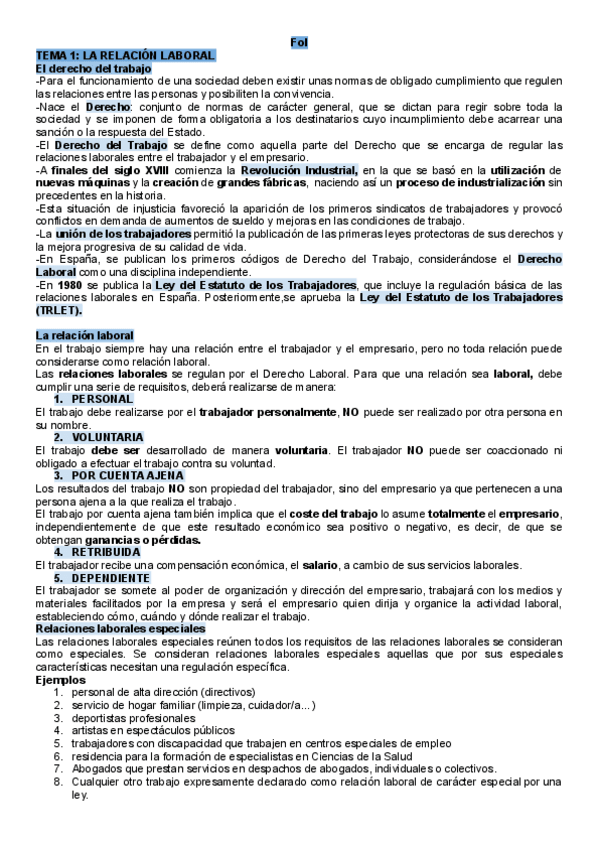 Fol

TEMA 1: LA RELACIÓN LABORAL

El derecho del trabajo

-Para el funcionamiento de una sociedad deben existir unas normas de obligado cumplimiento que regulen las relaciones entre las personas y posibiliten la convivencia.

-Nace el Derecho: conjunto de normas de carácter general, que se dictan para regir sobre toda la sociedad y se imponen de forma obligatoria a los destinatarios cuyo incumplimiento debe acarrear una sanción o la respuesta del Estado.

-El Derecho del Trabajo se define como aquella parte del Derecho que se encarga de regular las relaciones laborales entre el trabajador y el empresario.

-A finales del siglo XVIII comienza la Revolución Industrial, en la que se basó en la utilización de nuevas máquinas y la creación de grandes fábricas, naciendo así un proceso de industrialización sin precedentes en la historia.

-Esta situación de injusticia favoreció la aparición de los primeros sindicatos de trabajadores y provocó conflictos en demanda de aumentos de sueldo y mejoras en las condiciones de trabajo.

-La unión de los trabajadores permitió la publicación de las primeras leyes protectoras de sus derechos y la mejora progresiva de su calidad de vida.

-En España, se publican los primeros códigos de Derecho del Trabajo, considerándose el Derecho Laboral como una disciplina independiente.

-En 1980 se publica la Ley del Estatuto de los Trabajadores, que incluye la regulación básica de las relaciones laborales en España. Posteriormente,se aprueba la Ley del Estatuto de los Trabajadores (TRLET).

La relación laboral

En el trabajo siempre hay una relación entre el trabajador y el empresario, pero no toda relación puede considerarse como relación laboral.

Las relaciones laborales se regulan por el Derecho Laboral. Para que una relación sea laboral, debe cumplir una serie de requisitos, deberá realizarse de manera:

1. PERSONAL

El trabajo debe realizarse por el trabajador personalmente, NO puede ser realizado por otra persona en su nombre.

2. VOLUNTARIA

El trabajo debe ser desarrollado de manera voluntaria. El trabajador NO puede ser coaccionado ni obligado a efectuar el trabajo contra su voluntad.

3. POR CUENTA AJENA

Los resultados del trabajo NO son propiedad del trabajador, sino del empresario ya que pertenecen a una persona ajena a la que realiza el trabajo.

El trabajo por cuenta ajena también implica que el coste del trabajo lo asume totalmente el empresario, independientemente de que este resultado económico sea positivo o negativo, es decir, de que se obtengan ganancias o pérdidas.

4. RETRIBUIDA

El trabajador recibe una compensación económica, el salario, a cambio de sus servicios laborales.

5. DEPENDIENTE

El trabajador se somete al poder de organización y dirección del empresario, trabajará con los medios y materiales facilitados por la empresa y será el empresario quien dirija y organice la actividad laboral, estableciendo cómo, cuándo y dónde realizar el trabajo.

Relaciones laborales especiales

Las relaciones laborales especiales reúnen todos los requisitos de las relaciones laborales se consideran como especiales. Se consideran relaciones laborales especiales aquellas que por sus especiales características necesitan una regulación específica.

Ejemplos

1. personal de alta dirección (directivos)
2. servicio de hogar familiar (limpieza, cuidador/a...)
3. deportistas profesionales
4. artistas en espectáculos públicos
5. trabajadores con discapacidad que trabajen en centros especiales de empleo
6. residencia para la formación de especialistas en Ciencias de la Salud
7. Abogados que prestan servicios en despachos de abogados, individuales o colectivos.
8. Cualquier otro trabajo expresamente declarado como relación laboral de carácter especial por una ley.